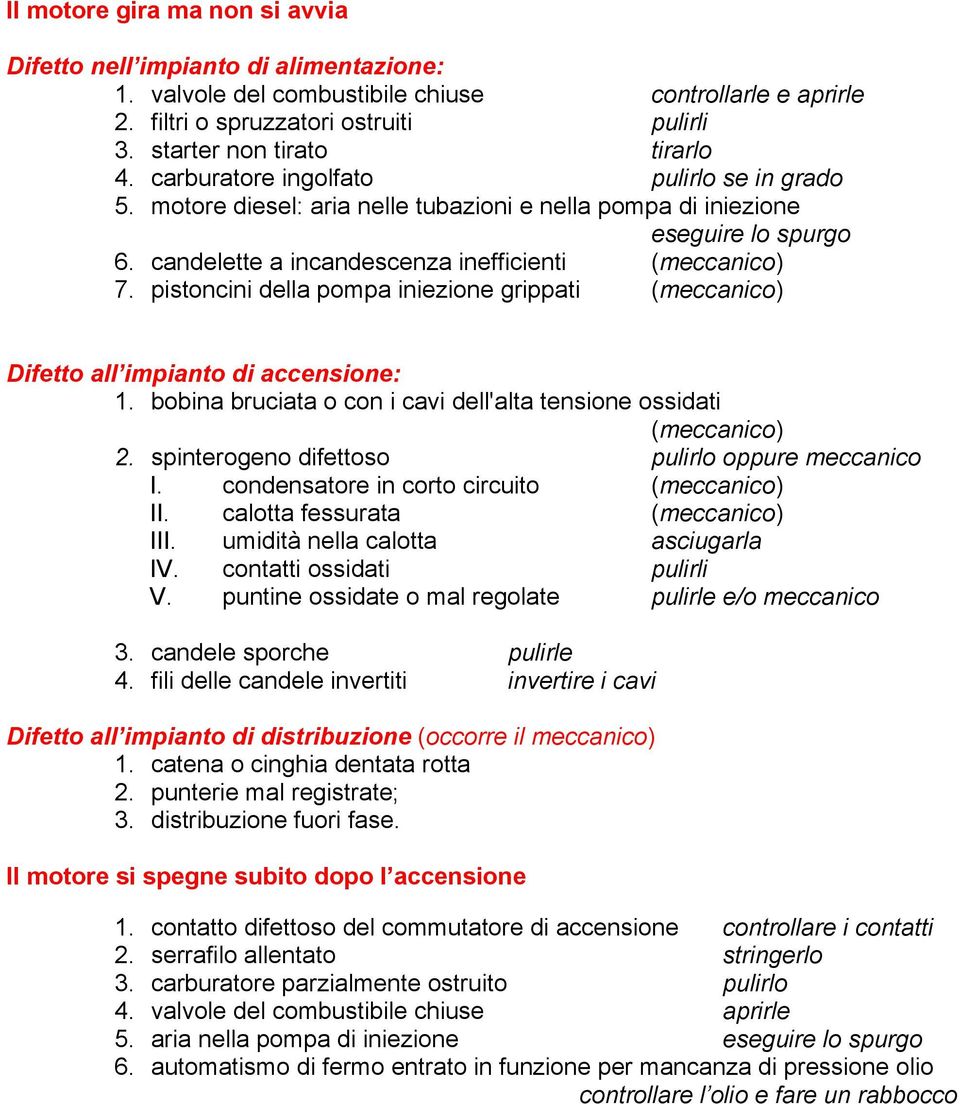 Il motore gira ma non si avvia

Difetto nell’impianto di alimentazione:
1. valvole del combustibile chiuse controllarle e aprirle
2. filtri o spruzzatori ostruiti pulirli
3. starter non tirato tirarlo
4. carburatore ingolfato pulirlo se in grado
5. motore diesel: aria nelle tubazioni e nella pompa di iniezione eseguire lo spurgo
6. candelette a incandescenza inefficienti (meccanico)
7. pistoncini della pompa iniezione grippati (meccanico)

Difetto all’impianto di accensione:
1. bobina bruciata o con i cavi dell'alta tensione ossidati (meccanico)
2. spinterogeno difettoso pulirlo oppure meccanico
I. condensatore in corto circuito (meccanico)
II. calotta fessurata (meccanico)
III. umidità nella calotta asciugarla
IV. contatti ossidati pulirli
V. puntine ossidate o mal regolate pulirle e/o meccanico

3. candele sporche pulirle
4. fili delle candele invertiti invertire i cavi

Difetto all’impianto di distribuzione (occorre il meccanico)
1. catena o cinghia dentata rotta
2. punterie mal registrate;
3. distribuzione fuori fase.

Il motore si spegne subito dopo l’accensione

1. contatto difettoso del commutatore di accensione controllare i contatti
2. serrafilo allentato stringerlo
3. carburatore parzialmente ostruito pulirlo
4. valvole del combustibile chiuse aprirle
5. aria nella pompa di iniezione eseguire lo spurgo
6. automatismo di fermo entrato in funzione per mancanza di pressione olio controllare l’olio e fare un rabbocco